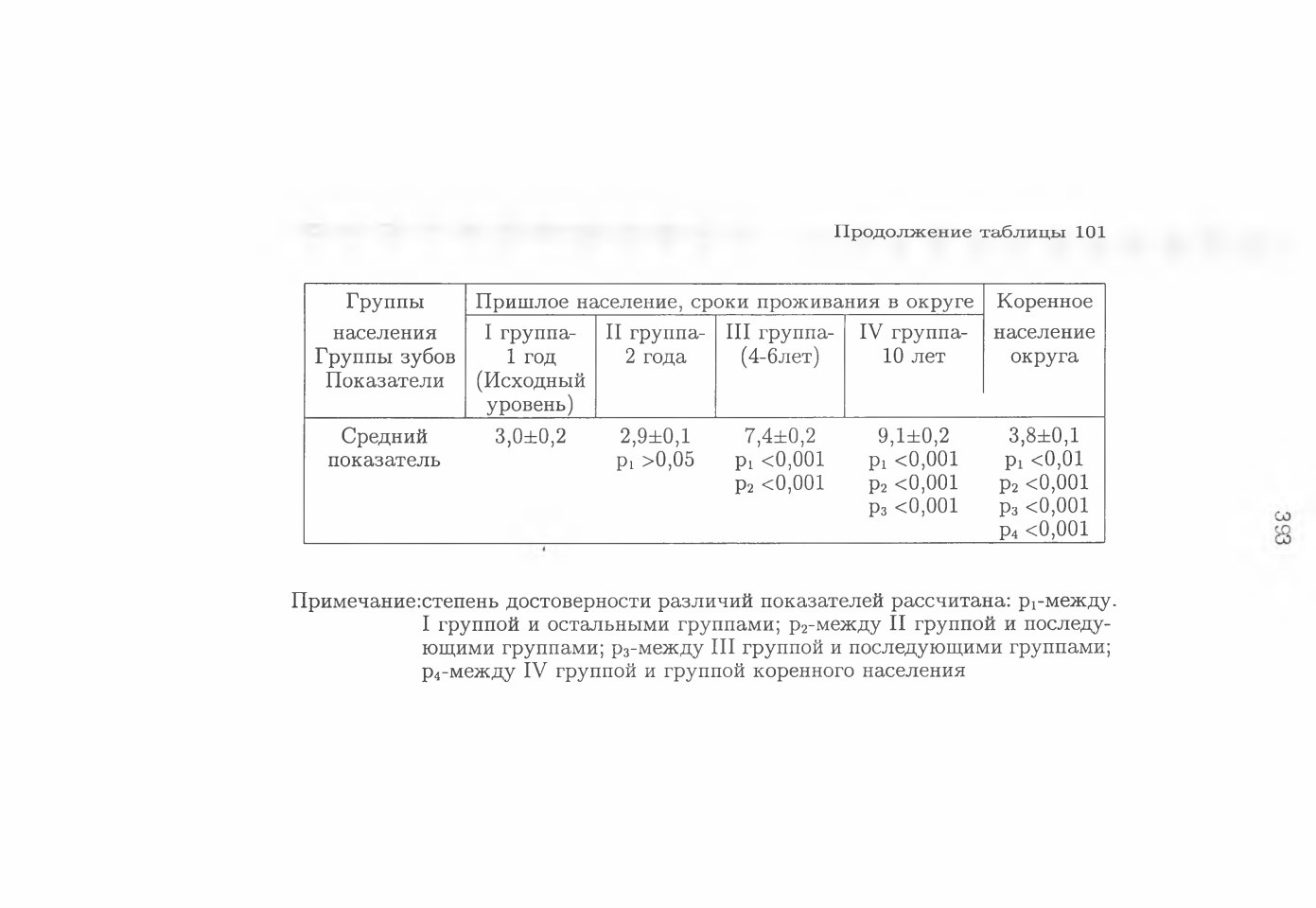 Продолжение таблицы 101

| Группы населения Группы зубов Показатели | Пришлое население, сроки проживания в округе | | | | Коренное население округа |
|---|---|---|---|---|---|
| | I группа- 1 год (Исходный уровень) | II группа- 2 года | III группа- (4-6лет) | IV группа- 10 лет | |
| Средний показатель | 3,0±0,2 | 2,9±0,1 $p_1$ >0,05 | 7,4±0,2 $p_1$ <0,001 $p_2$ <0,001 | 9,1±0,2 $p_1$ <0,001 $p_2$ <0,001 $p_3$ <0,001 | 3,8±0,1 $p_1$ <0,01 $p_2$ <0,001 $p_3$ <0,001 $p_4$ <0,001 |

393

Примечание:степень достоверности различий показателей рассчитана: $p_1$-между. I группой и остальными группами; $p_2$-между II группой и последующими группами; $p_3$-между III группой и последующими группами; $p_4$-между IV группой и группой коренного населения